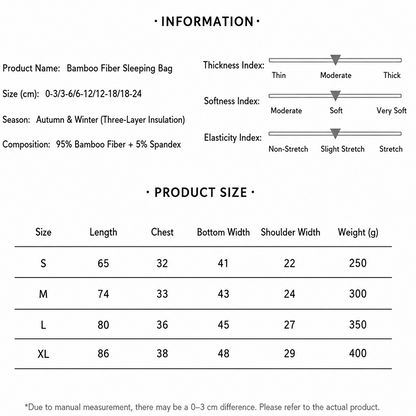 · INFORMATION ·

Product Name: Bamboo Fiber Sleeping Bag

Size (cm): 0-3/3-6/6-12/12-18/18-24

Season: Autumn & Winter (Three-Layer Insulation)

Composition: 95% Bamboo Fiber + 5% Spandex

Thickness Index:
Thin
Moderate
Thick

Softness Index:
Moderate
Soft
Very Soft

Elasticity Index:
Non-Stretch
Slight Stretch
Stretch

· PRODUCT SIZE ·

| Size | Length | Chest | Bottom Width | Shoulder Width | Weight (g) |
|---|---|---|---|---|---|
| S | 65 | 32 | 41 | 22 | 250 |
| M | 74 | 33 | 43 | 24 | 300 |
| L | 80 | 36 | 45 | 27 | 350 |
| XL | 86 | 38 | 48 | 29 | 400 |

*Due to manual measurement, there may be a 0–3 cm difference. Please refer to the actual product.